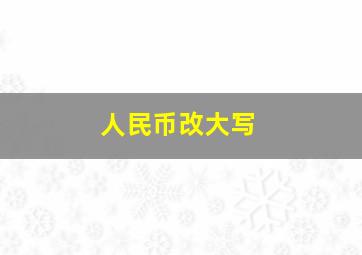 人民币改大写